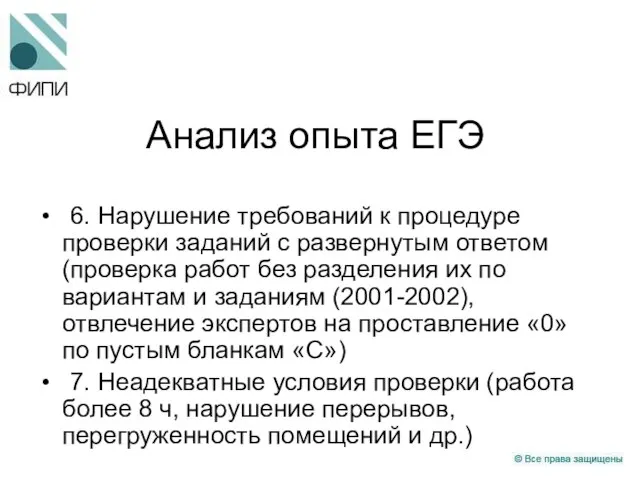 ФИПИ

Анализ опыта ЕГЭ

• 6. Нарушение требований к процедуре проверки заданий с развернутым ответом (проверка работ без разделения их по вариантам и заданиям (2001-2002), отвлечение экспертов на проставление «0» по пустым бланкам «С»)

• 7. Неадекватные условия проверки (работа более 8 ч, нарушение перерывов, перегруженность помещений и др.)

© Все права защищены